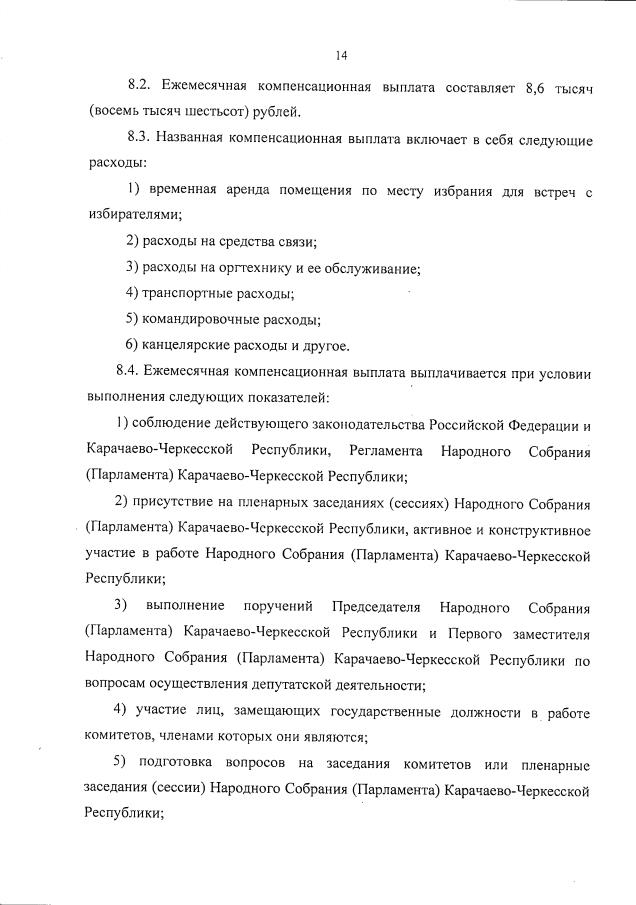 14

8.2. Ежемесячная компенсационная выплата составляет 8,6 тысяч (восемь тысяч шестьсот) рублей.

8.3. Названная компенсационная выплата включает в себя следующие расходы:

1) временная аренда помещения по месту избрания для встреч с избирателями;

2) расходы на средства связи;

3) расходы на оргтехнику и ее обслуживание;

4) транспортные расходы;

5) командировочные расходы;

6) канцелярские расходы и другое.

8.4. Ежемесячная компенсационная выплата выплачивается при условии выполнения следующих показателей:

1) соблюдение действующего законодательства Российской Федерации и Карачаево-Черкесской Республики, Регламента Народного Собрания (Парламента) Карачаево-Черкесской Республики;

2) присутствие на пленарных заседаниях (сессиях) Народного Собрания (Парламента) Карачаево-Черкесской Республики, активное и конструктивное участие в работе Народного Собрания (Парламента) Карачаево-Черкесской Республики;

3) выполнение поручений Председателя Народного Собрания (Парламента) Карачаево-Черкесской Республики и Первого заместителя Народного Собрания (Парламента) Карачаево-Черкесской Республики по вопросам осуществления депутатской деятельности;

4) участие лиц, замещающих государственные должности в работе комитетов, членами которых они являются;

5) подготовка вопросов на заседания комитетов или пленарные заседания (сессии) Народного Собрания (Парламента) Карачаево-Черкесской Республики;